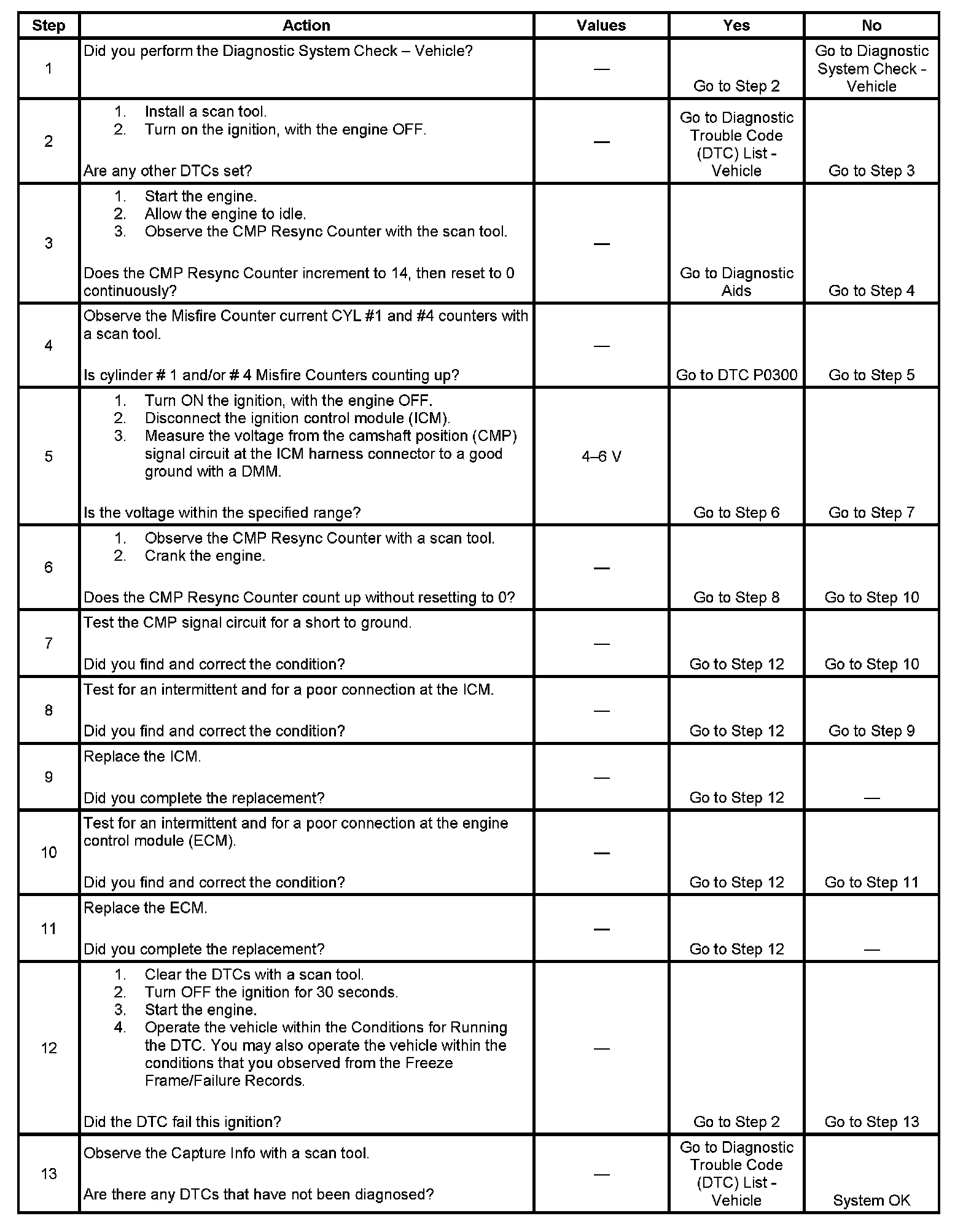 | Step | Action | Values | Yes | No |
|---|---|---|---|---|
| 1 | Did you perform the Diagnostic System Check – Vehicle? | — | Go to Step 2 | Go to Diagnostic System Check - Vehicle |
| 2 | 1. Install a scan tool. 2. Turn on the ignition, with the engine OFF. Are any other DTCs set? | — | Go to Diagnostic Trouble Code (DTC) List - Vehicle | Go to Step 3 |
| 3 | 1. Start the engine. 2. Allow the engine to idle. 3. Observe the CMP Resync Counter with the scan tool. Does the CMP Resync Counter increment to 14, then reset to 0 continuously? | — | Go to Diagnostic Aids | Go to Step 4 |
| 4 | Observe the Misfire Counter current CYL #1 and #4 counters with a scan tool. Is cylinder # 1 and/or # 4 Misfire Counters counting up? | — | Go to DTC P0300 | Go to Step 5 |
| 5 | 1. Turn ON the ignition, with the engine OFF. 2. Disconnect the ignition control module (ICM). 3. Measure the voltage from the camshaft position (CMP) signal circuit at the ICM harness connector to a good ground with a DMM. Is the voltage within the specified range? | 4–6 V | Go to Step 6 | Go to Step 7 |
| 6 | 1. Observe the CMP Resync Counter with a scan tool. 2. Crank the engine. Does the CMP Resync Counter count up without resetting to 0? | — | Go to Step 8 | Go to Step 10 |
| 7 | Test the CMP signal circuit for a short to ground. Did you find and correct the condition? | — | Go to Step 12 | Go to Step 10 |
| 8 | Test for an intermittent and for a poor connection at the ICM. Did you find and correct the condition? | — | Go to Step 12 | Go to Step 9 |
| 9 | Replace the ICM. Did you complete the replacement? | — | Go to Step 12 | — |
| 10 | Test for an intermittent and for a poor connection at the engine control module (ECM). Did you find and correct the condition? | — | Go to Step 12 | Go to Step 11 |
| 11 | Replace the ECM. Did you complete the replacement? | — | Go to Step 12 | — |
| 12 | 1. Clear the DTCs with a scan tool. 2. Turn OFF the ignition for 30 seconds. 3. Start the engine. 4. Operate the vehicle within the Conditions for Running the DTC. You may also operate the vehicle within the conditions that you observed from the Freeze Frame/Failure Records. Did the DTC fail this ignition? | — | Go to Step 2 | Go to Step 13 |
| 13 | Observe the Capture Info with a scan tool. Are there any DTCs that have not been diagnosed? | — | Go to Diagnostic Trouble Code (DTC) List - Vehicle | System OK |